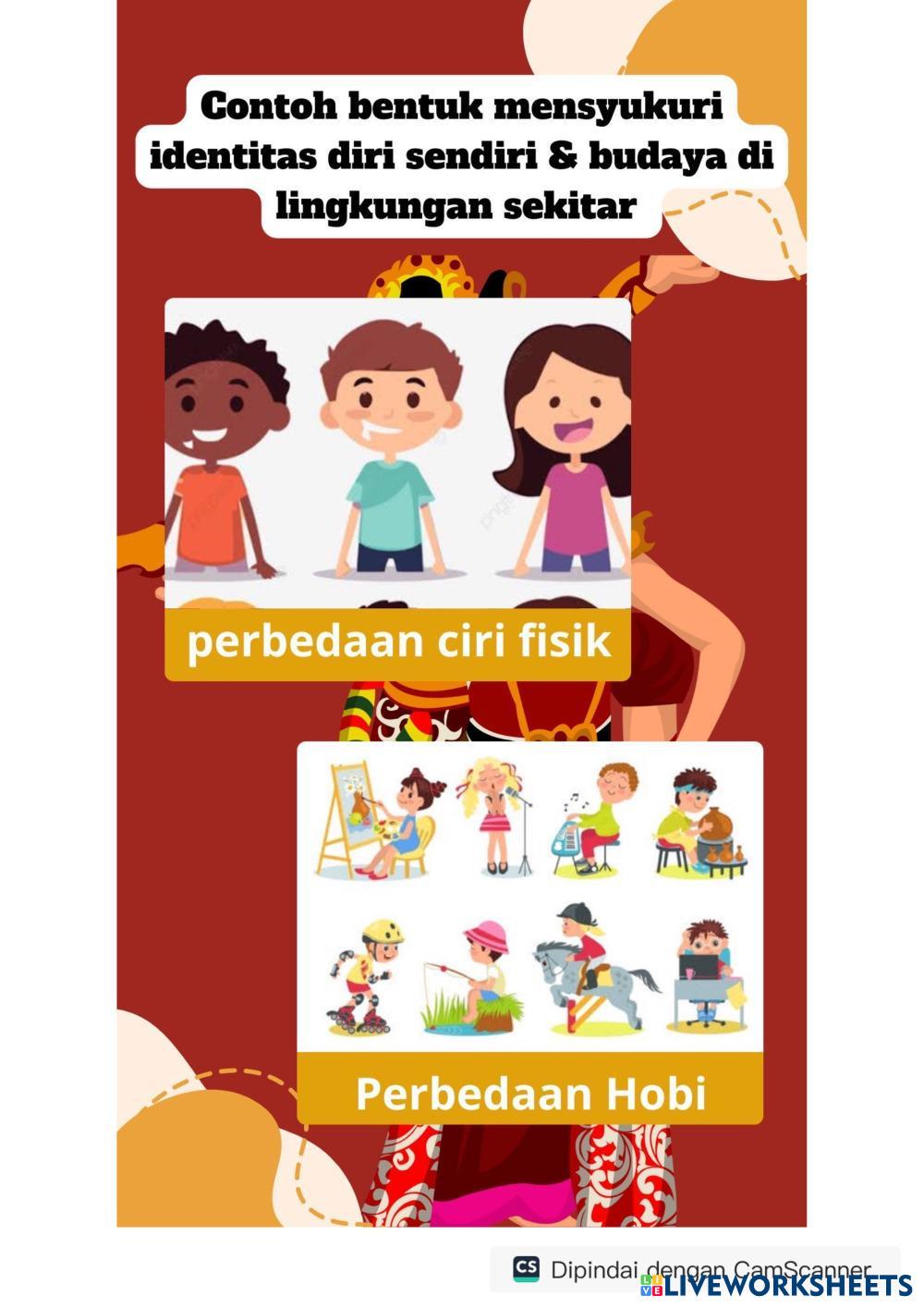 Contoh bentuk mensyukuri identitas diri sendiri & budaya di lingkungan sekitar

perbedaan ciri fisik

Perbedaan Hobi

CS Dipindai dengan CamScanner

LIVEWORKSHEETS